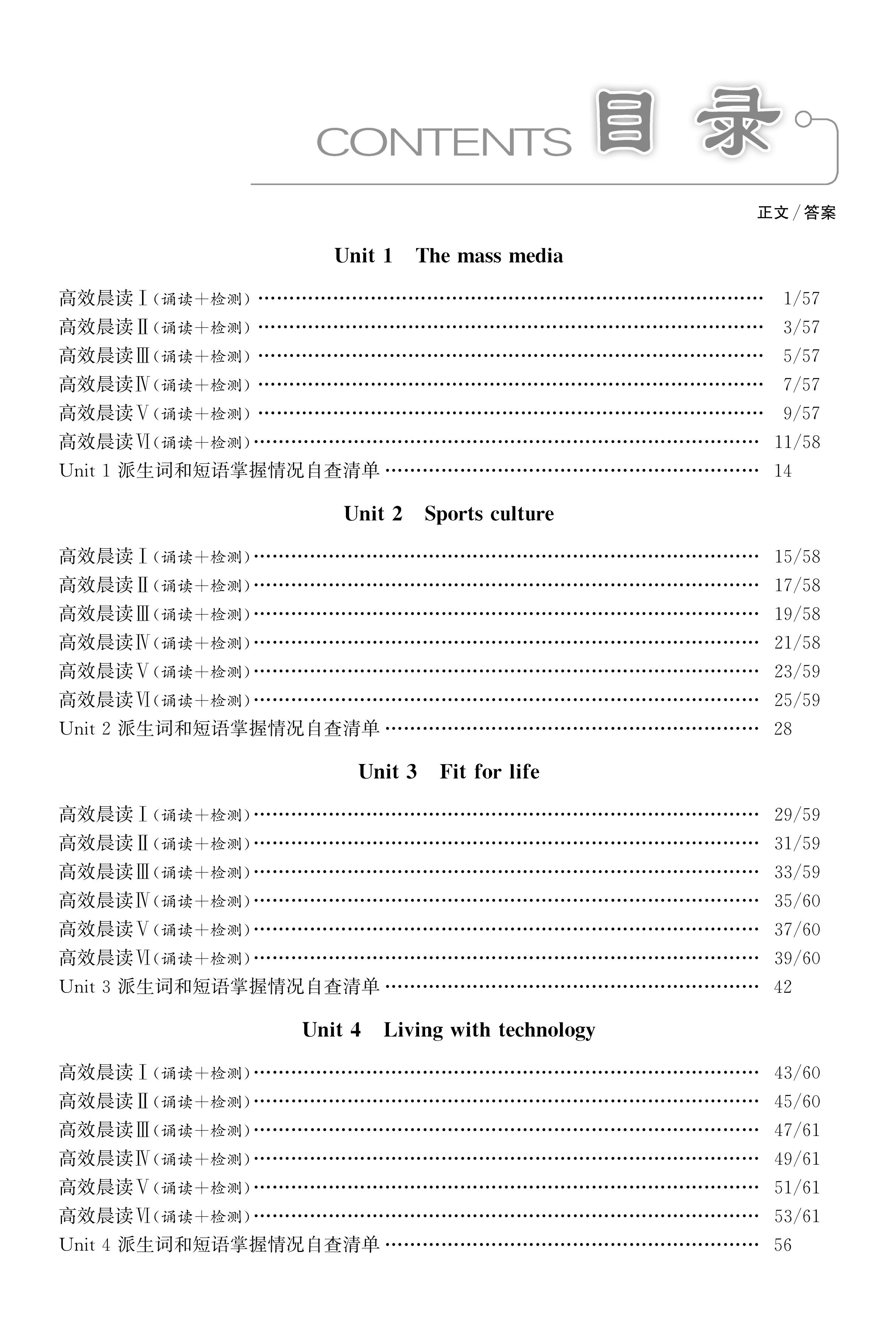 CONTENTS 目录

正文／答案

Unit 1 The mass media

高效晨读Ⅰ(诵读+检测) …… 1/57
高效晨读Ⅱ(诵读+检测) …… 3/57
高效晨读Ⅲ(诵读+检测) …… 5/57
高效晨读Ⅳ(诵读+检测) …… 7/57
高效晨读Ⅴ(诵读+检测) …… 9/57
高效晨读Ⅵ(诵读+检测) …… 11/58
Unit 1 派生词和短语掌握情况自查清单 …… 14

Unit 2 Sports culture

高效晨读Ⅰ(诵读+检测) …… 15/58
高效晨读Ⅱ(诵读+检测) …… 17/58
高效晨读Ⅲ(诵读+检测) …… 19/58
高效晨读Ⅳ(诵读+检测) …… 21/58
高效晨读Ⅴ(诵读+检测) …… 23/59
高效晨读Ⅵ(诵读+检测) …… 25/59
Unit 2 派生词和短语掌握情况自查清单 …… 28

Unit 3 Fit for life

高效晨读Ⅰ(诵读+检测) …… 29/59
高效晨读Ⅱ(诵读+检测) …… 31/59
高效晨读Ⅲ(诵读+检测) …… 33/59
高效晨读Ⅳ(诵读+检测) …… 35/60
高效晨读Ⅴ(诵读+检测) …… 37/60
高效晨读Ⅵ(诵读+检测) …… 39/60
Unit 3 派生词和短语掌握情况自查清单 …… 42

Unit 4 Living with technology

高效晨读Ⅰ(诵读+检测) …… 43/60
高效晨读Ⅱ(诵读+检测) …… 45/60
高效晨读Ⅲ(诵读+检测) …… 47/61
高效晨读Ⅳ(诵读+检测) …… 49/61
高效晨读Ⅴ(诵读+检测) …… 51/61
高效晨读Ⅵ(诵读+检测) …… 53/61
Unit 4 派生词和短语掌握情况自查清单 …… 56